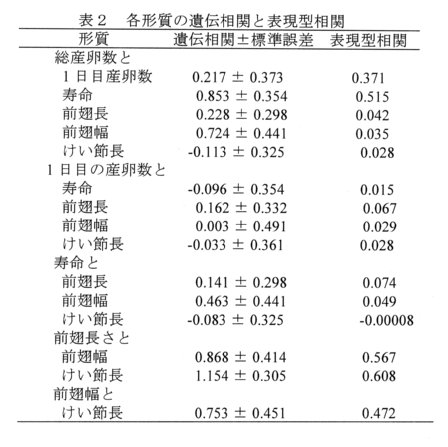 表２　各形質の遺伝相関と表現型相関

| 形質 | 遺伝相関±標準誤差 | 表現型相関 |
|---|---|---|
| 総産卵数と | | |
| 1日目産卵数 | 0.217 ± 0.373 | 0.371 |
| 寿命 | 0.853 ± 0.354 | 0.515 |
| 前翅長 | 0.228 ± 0.298 | 0.042 |
| 前翅幅 | 0.724 ± 0.441 | 0.035 |
| けい節長 | -0.113 ± 0.325 | 0.028 |
| 1日目の産卵数と | | |
| 寿命 | -0.096 ± 0.354 | 0.015 |
| 前翅長 | 0.162 ± 0.332 | 0.067 |
| 前翅幅 | 0.003 ± 0.491 | 0.029 |
| けい節長 | -0.033 ± 0.361 | 0.028 |
| 寿命と | | |
| 前翅長 | 0.141 ± 0.298 | 0.074 |
| 前翅幅 | 0.463 ± 0.441 | 0.049 |
| けい節長 | -0.083 ± 0.325 | -0.00008 |
| 前翅長さと | | |
| 前翅幅 | 0.868 ± 0.414 | 0.567 |
| けい節長 | 1.154 ± 0.305 | 0.608 |
| 前翅幅と | | |
| けい節長 | 0.753 ± 0.451 | 0.472 |